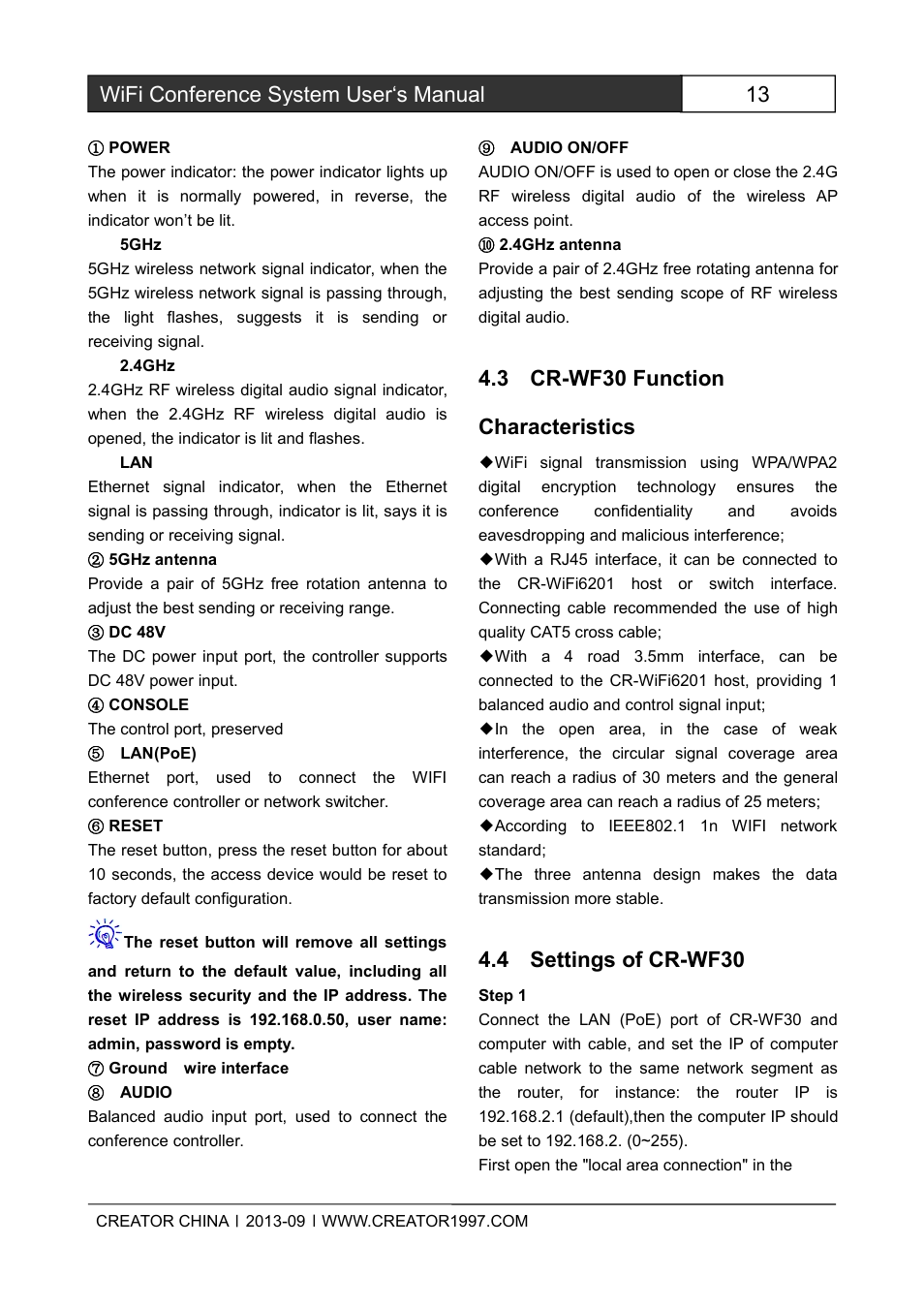 WiFi Conference System User's Manual 13

① POWER
The power indicator: the power indicator lights up when it is normally powered, in reverse, the indicator won't be lit.

5GHz
5GHz wireless network signal indicator, when the 5GHz wireless network signal is passing through, the light flashes, suggests it is sending or receiving signal.

2.4GHz
2.4GHz RF wireless digital audio signal indicator, when the 2.4GHz RF wireless digital audio is opened, the indicator is lit and flashes.

LAN
Ethernet signal indicator, when the Ethernet signal is passing through, indicator is lit, says it is sending or receiving signal.

② 5GHz antenna
Provide a pair of 5GHz free rotation antenna to adjust the best sending or receiving range.

③ DC 48V
The DC power input port, the controller supports DC 48V power input.

④ CONSOLE
The control port, preserved

⑤ LAN(PoE)
Ethernet port, used to connect the WIFI conference controller or network switcher.

⑥ RESET
The reset button, press the reset button for about 10 seconds, the access device would be reset to factory default configuration.

The reset button will remove all settings and return to the default value, including all the wireless security and the IP address. The reset IP address is 192.168.0.50, user name: admin, password is empty.

⑦ Ground wire interface

⑧ AUDIO
Balanced audio input port, used to connect the conference controller.

⑨ AUDIO ON/OFF
AUDIO ON/OFF is used to open or close the 2.4G RF wireless digital audio of the wireless AP access point.

⑩ 2.4GHz antenna
Provide a pair of 2.4GHz free rotating antenna for adjusting the best sending scope of RF wireless digital audio.

4.3 CR-WF30 Function Characteristics

◆WiFi signal transmission using WPA/WPA2 digital encryption technology ensures the conference confidentiality and avoids eavesdropping and malicious interference;

◆With a RJ45 interface, it can be connected to the CR-WiFi6201 host or switch interface. Connecting cable recommended the use of high quality CAT5 cross cable;

◆With a 4 road 3.5mm interface, can be connected to the CR-WiFi6201 host, providing 1 balanced audio and control signal input;

◆In the open area, in the case of weak interference, the circular signal coverage area can reach a radius of 30 meters and the general coverage area can reach a radius of 25 meters;

◆According to IEEE802.1 1n WIFI network standard;

◆The three antenna design makes the data transmission more stable.

4.4 Settings of CR-WF30

Step 1
Connect the LAN (PoE) port of CR-WF30 and computer with cable, and set the IP of computer cable network to the same network segment as the router, for instance: the router IP is 192.168.2.1 (default),then the computer IP should be set to 192.168.2. (0~255).
First open the "local area connection" in the

CREATOR CHINA | 2013-09 | WWW.CREATOR1997.COM